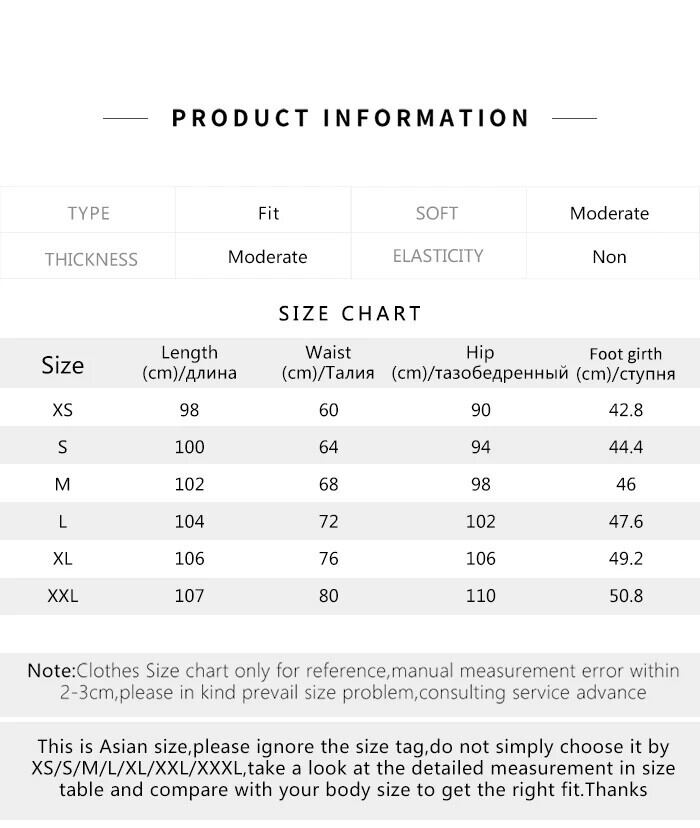 PRODUCT INFORMATION

| TYPE | Fit | SOFT | Moderate |
|---|---|---|---|
| THICKNESS | Moderate | ELASTICITY | Non |

SIZE CHART

| Size | Length (cm)/длина | Waist (cm)/Талия | Hip (cm)/тазобедренный | Foot girth (cm)/ступня |
|---|---|---|---|---|
| XS | 98 | 60 | 90 | 42.8 |
| S | 100 | 64 | 94 | 44.4 |
| M | 102 | 68 | 98 | 46 |
| L | 104 | 72 | 102 | 47.6 |
| XL | 106 | 76 | 106 | 49.2 |
| XXL | 107 | 80 | 110 | 50.8 |

Note:Clothes Size chart only for reference,manual measurement error within 2-3cm,please in kind prevail size problem,consulting service advance

This is Asian size,please ignore the size tag,do not simply choose it by XS/S/M/L/XL/XXL/XXXL,take a look at the detailed measurement in size table and compare with your body size to get the right fit.Thanks